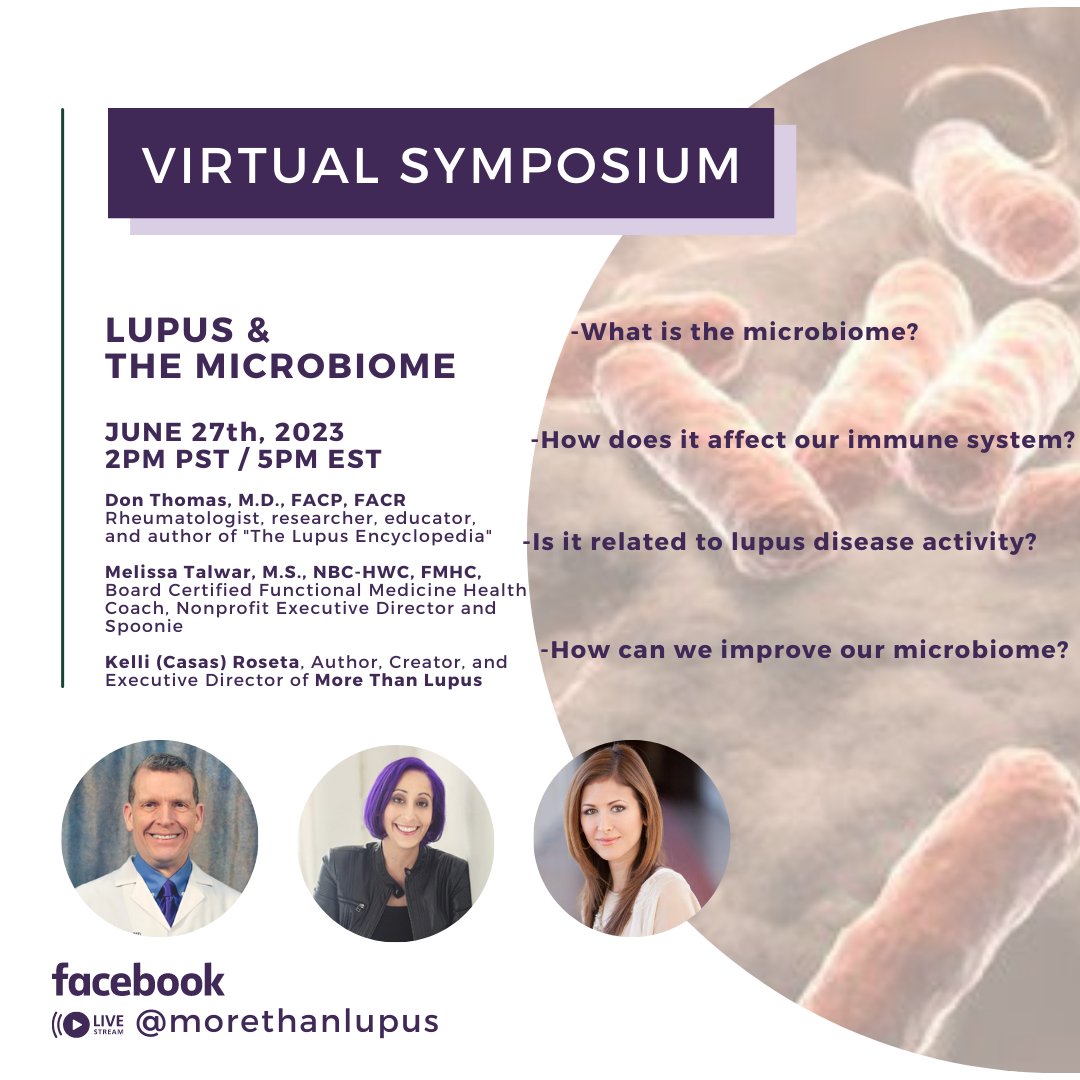 VIRTUAL SYMPOSIUM

LUPUS & THE MICROBIOME

JUNE 27th, 2023
2PM PST / 5PM EST

Don Thomas, M.D., FACP, FACR
Rheumatologist, researcher, educator, and author of "The Lupus Encyclopedia"

Melissa Talwar, M.S., NBC-HWC, FMHC, Board Certified Functional Medicine Health Coach, Nonprofit Executive Director and Spoonie

Kelli (Casas) Roseta, Author, Creator, and Executive Director of More Than Lupus

-What is the microbiome?

-How does it affect our immune system?

-Is it related to lupus disease activity?

-How can we improve our microbiome?

facebook
LIVE STREAM @morethanlupus